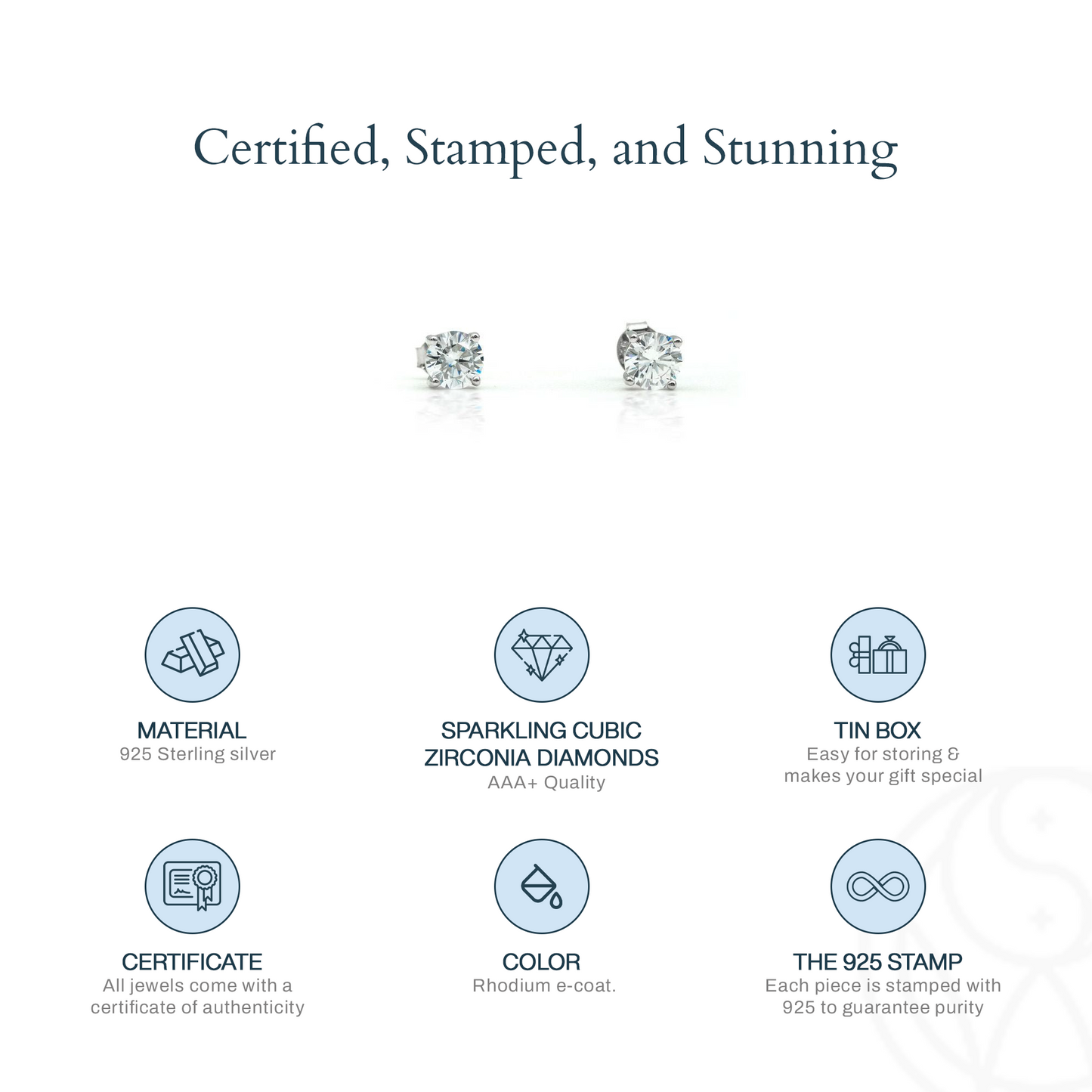 Certified, Stamped, and Stunning

MATERIAL
925 Sterling silver

SPARKLING CUBIC ZIRCONIA DIAMONDS
AAA+ Quality

TIN BOX
Easy for storing & makes your gift special

CERTIFICATE
All jewels come with a certificate of authenticity

COLOR
Rhodium e-coat.

THE 925 STAMP
Each piece is stamped with 925 to guarantee purity